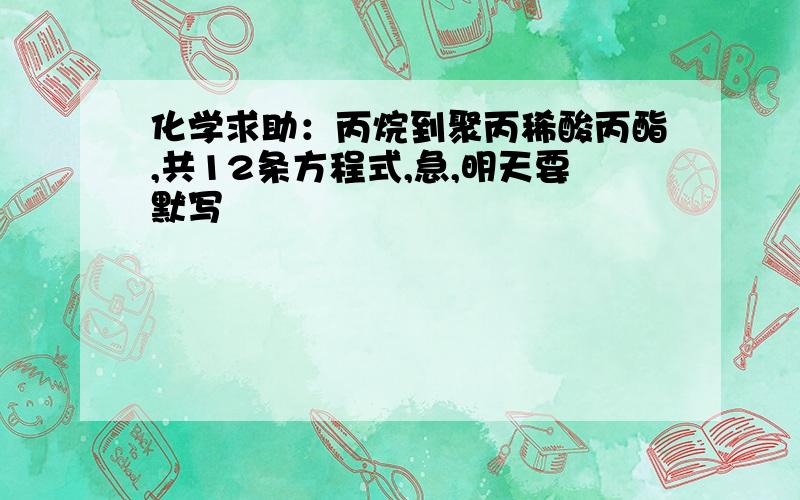 化学求助：丙烷到聚丙稀酸丙酯,共12条方程式,急,明天要默写

ABC

Back to School